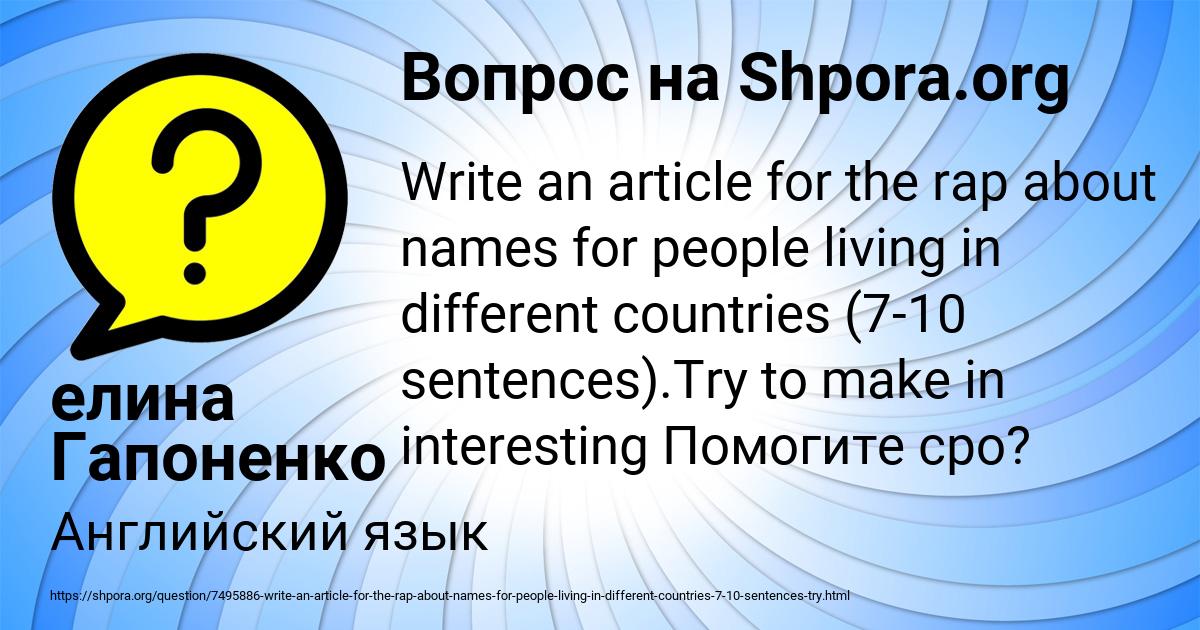 Вопрос на Shpora.org

Write an article for the rap about names for people living in different countries (7-10 sentences).Try to make in interesting Помогите сро?

елина Гапоненко

Английский язык

https://shpora.org/question/7495886-write-an-article-for-the-rap-about-names-for-people-living-in-different-countries-7-10-sentences-try.html